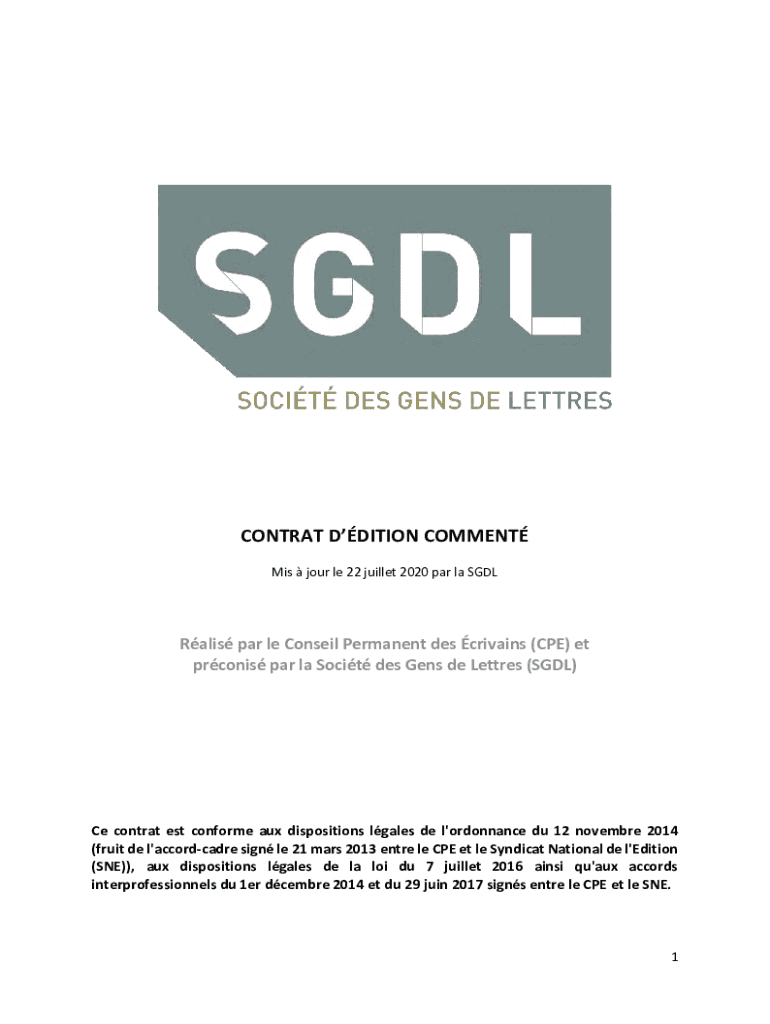 SGDL

SOCIÉTÉ DES GENS DE LETTRES

CONTRAT D'ÉDITION COMMENTÉ

Mis à jour le 22 juillet 2020 par la SGDL

Réalisé par le Conseil Permanent des Écrivains (CPE) et préconisé par la Société des Gens de Lettres (SGDL)

Ce contrat est conforme aux dispositions légales de l'ordonnance du 12 novembre 2014 (fruit de l'accord-cadre signé le 21 mars 2013 entre le CPE et le Syndicat National de l'Edition (SNE)), aux dispositions légales de la loi du 7 juillet 2016 ainsi qu'aux accords interprofessionnels du 1er décembre 2014 et du 29 juin 2017 signés entre le CPE et le SNE.

1